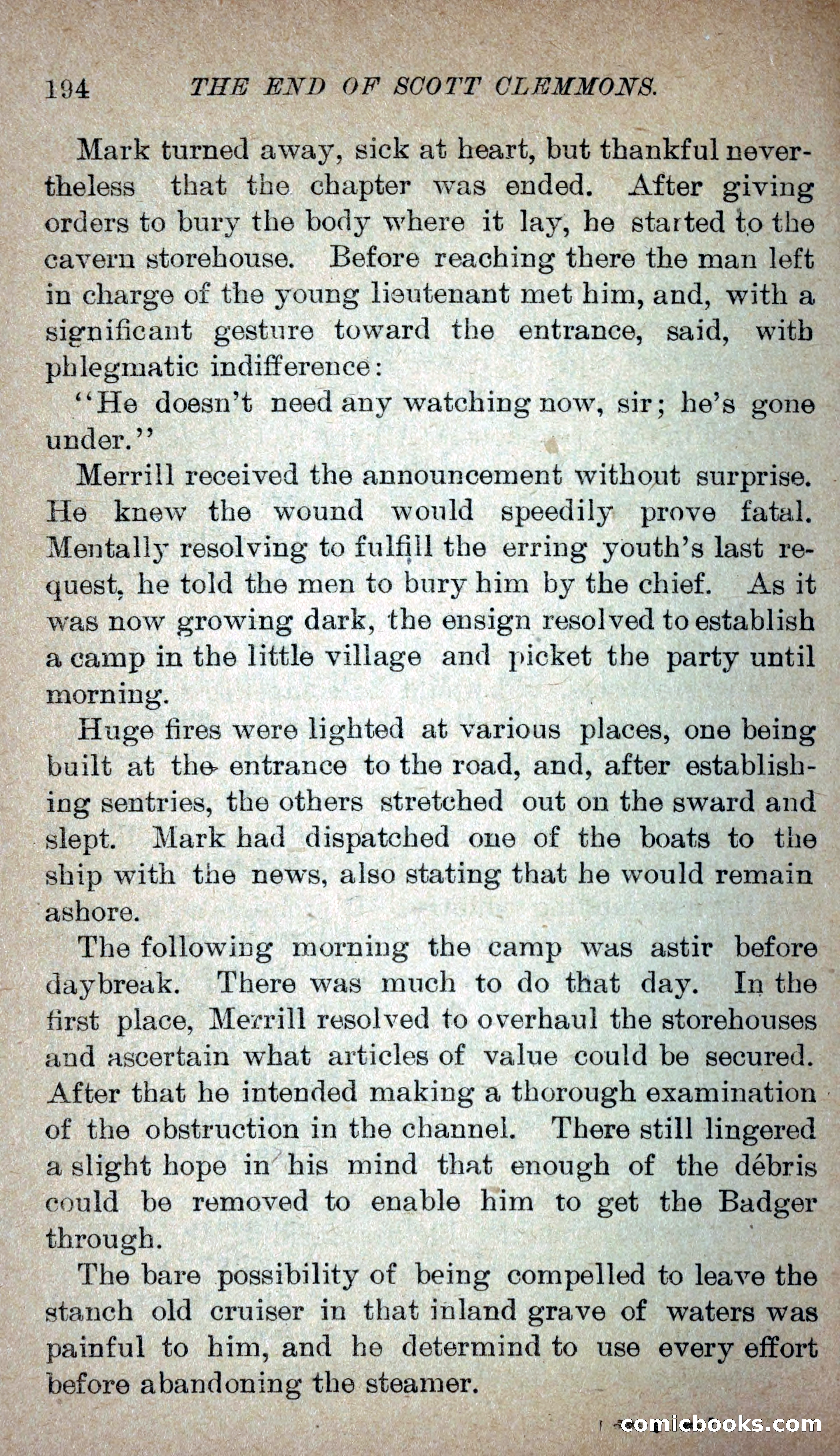 194 THE END OF SCOTT CLEMMONS.

Mark turned away, sick at heart, but thankful nevertheless that the chapter was ended. After giving orders to bury the body where it lay, he started to the cavern storehouse. Before reaching there the man left in charge of the young lieutenant met him, and, with a significant gesture toward the entrance, said, with phlegmatic indifference:

"He doesn't need any watching now, sir; he's gone under."

Merrill received the announcement without surprise. He knew the wound would speedily prove fatal. Mentally resolving to fulfill the erring youth's last request, he told the men to bury him by the chief. As it was now growing dark, the ensign resolved to establish a camp in the little village and picket the party until morning.

Huge fires were lighted at various places, one being built at the entrance to the road, and, after establishing sentries, the others stretched out on the sward and slept. Mark had dispatched one of the boats to the ship with the news, also stating that he would remain ashore.

The following morning the camp was astir before daybreak. There was much to do that day. In the first place, Merrill resolved to overhaul the storehouses and ascertain what articles of value could be secured. After that he intended making a thorough examination of the obstruction in the channel. There still lingered a slight hope in his mind that enough of the débris could be removed to enable him to get the Badger through.

The bare possibility of being compelled to leave the stanch old cruiser in that inland grave of waters was painful to him, and he determind to use every effort before abandoning the steamer.

comicbooks.com